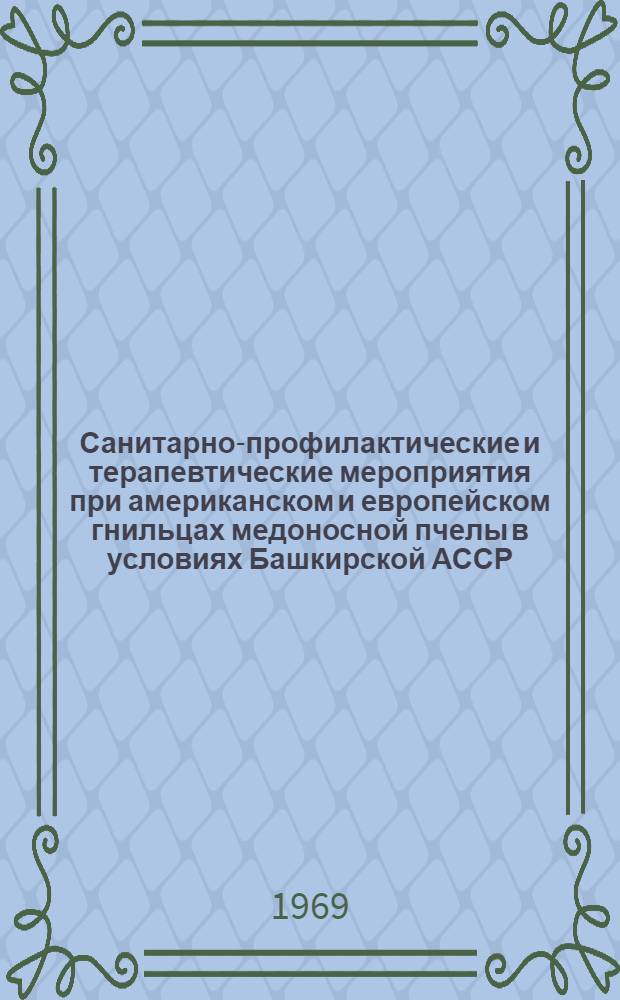 Санитарно-профилактические и терапевтические мероприятия при американском и европейском гнильцах медоносной пчелы в условиях Башкирской АССР

1969